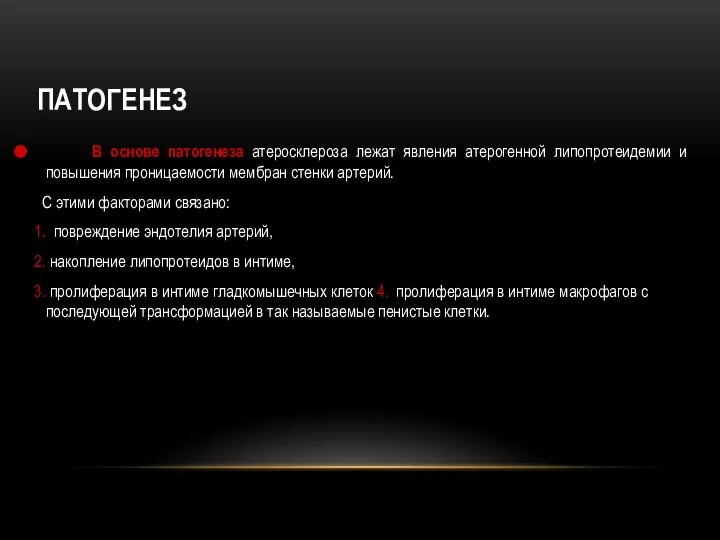 ПАТОГЕНЕЗ

В основе патогенеза атеросклероза лежат явления атерогенной липопротеидемии и повышения проницаемости мембран стенки артерий.

С этими факторами связано:

1. повреждение эндотелия артерий,

2. накопление липопротеидов в интиме,

3. пролиферация в интиме гладкомышечных клеток 4. пролиферация в интиме макрофагов с последующей трансформацией в так называемые пенистые клетки.